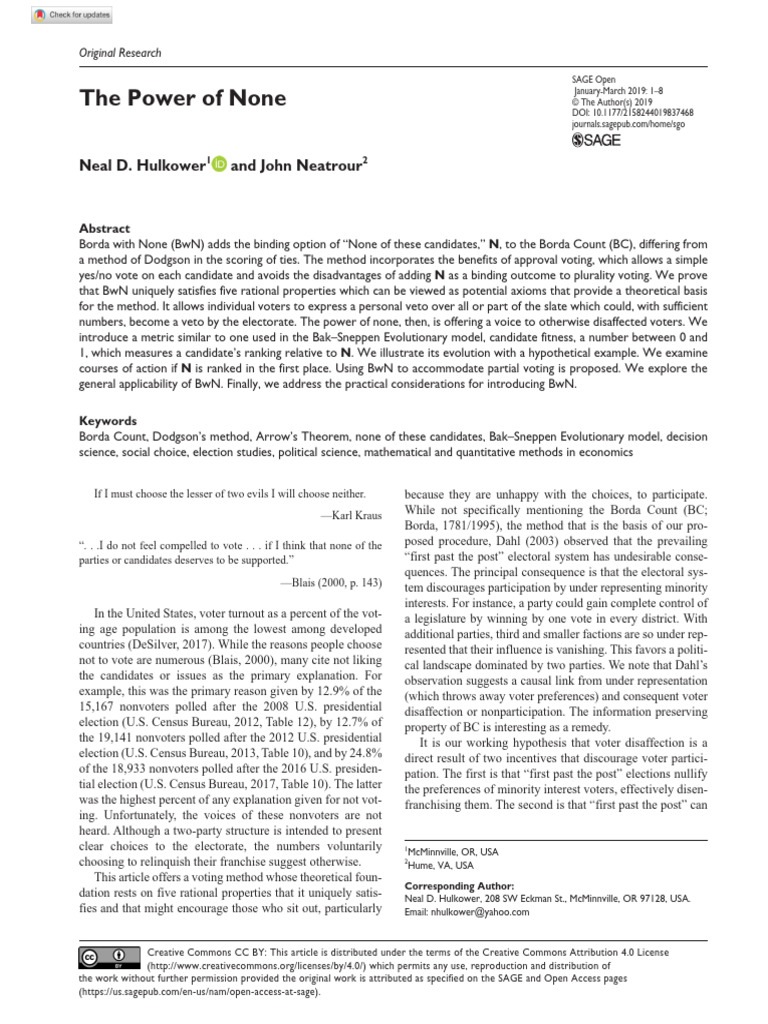 Check for updates

Original Research

The Power of None

SAGE Open
January-March 2019: 1–8
© The Author(s) 2019
DOI: 10.1177/2158244019837468
journals.sagepub.com/home/sgo
SAGE

Neal D. Hulkower$^1$ and John Neatrour$^2$

Abstract
Borda with None (BwN) adds the binding option of "None of these candidates," N, to the Borda Count (BC), differing from a method of Dodgson in the scoring of ties. The method incorporates the benefits of approval voting, which allows a simple yes/no vote on each candidate and avoids the disadvantages of adding N as a binding outcome to plurality voting. We prove that BwN uniquely satisfies five rational properties which can be viewed as potential axioms that provide a theoretical basis for the method. It allows individual voters to express a personal veto over all or part of the slate which could, with sufficient numbers, become a veto by the electorate. The power of none, then, is offering a voice to otherwise disaffected voters. We introduce a metric similar to one used in the Bak–Sneppen Evolutionary model, candidate fitness, a number between 0 and 1, which measures a candidate's ranking relative to N. We illustrate its evolution with a hypothetical example. We examine courses of action if N is ranked in the first place. Using BwN to accommodate partial voting is proposed. We explore the general applicability of BwN. Finally, we address the practical considerations for introducing BwN.

Keywords
Borda Count, Dodgson's method, Arrow's Theorem, none of these candidates, Bak–Sneppen Evolutionary model, decision science, social choice, election studies, political science, mathematical and quantitative methods in economics

If I must choose the lesser of two evils I will choose neither.

—Karl Kraus

". . .I do not feel compelled to vote . . . if I think that none of the parties or candidates deserves to be supported."

—Blais (2000, p. 143)

In the United States, voter turnout as a percent of the voting age population is among the lowest among developed countries (DeSilver, 2017). While the reasons people choose not to vote are numerous (Blais, 2000), many cite not liking the candidates or issues as the primary explanation. For example, this was the primary reason given by 12.9% of the 15,167 nonvoters polled after the 2008 U.S. presidential election (U.S. Census Bureau, 2012, Table 12), by 12.7% of the 19,141 nonvoters polled after the 2012 U.S. presidential election (U.S. Census Bureau, 2013, Table 10), and by 24.8% of the 18,933 nonvoters polled after the 2016 U.S. presidential election (U.S. Census Bureau, 2017, Table 10). The latter was the highest percent of any explanation given for not voting. Unfortunately, the voices of these nonvoters are not heard. Although a two-party structure is intended to present clear choices to the electorate, the numbers voluntarily choosing to relinquish their franchise suggest otherwise.

This article offers a voting method whose theoretical foundation rests on five rational properties that it uniquely satisfies and that might encourage those who sit out, particularly because they are unhappy with the choices, to participate. While not specifically mentioning the Borda Count (BC; Borda, 1781/1995), the method that is the basis of our proposed procedure, Dahl (2003) observed that the prevailing "first past the post" electoral system has undesirable consequences. The principal consequence is that the electoral system discourages participation by under representing minority interests. For instance, a party could gain complete control of a legislature by winning by one vote in every district. With additional parties, third and smaller factions are so under represented that their influence is vanishing. This favors a political landscape dominated by two parties. We note that Dahl's observation suggests a causal link from under representation (which throws away voter preferences) and consequent voter disaffection or nonparticipation. The information preserving property of BC is interesting as a remedy.

It is our working hypothesis that voter disaffection is a direct result of two incentives that discourage voter participation. The first is that "first past the post" elections nullify the preferences of minority interest voters, effectively disenfranchising them. The second is that "first past the post" can

$^1$McMinnville, OR, USA
$^2$Hume, VA, USA

Corresponding Author:
Neal D. Hulkower, 208 SW Eckman St., McMinnville, OR 97128, USA.
Email: nhulkower@yahoo.com

Creative Commons CC BY: This article is distributed under the terms of the Creative Commons Attribution 4.0 License (http://www.creativecommons.org/licenses/by/4.0/) which permits any use, reproduction and distribution of the work without further permission provided the original work is attributed as specified on the SAGE and Open Access pages (https://us.sagepub.com/en-us/nam/open-access-at-sage).